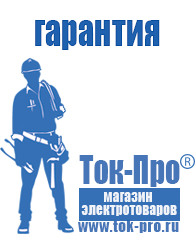 гарантия

Ток-Про®

магазин электротоваров

www.tok-pro.ru